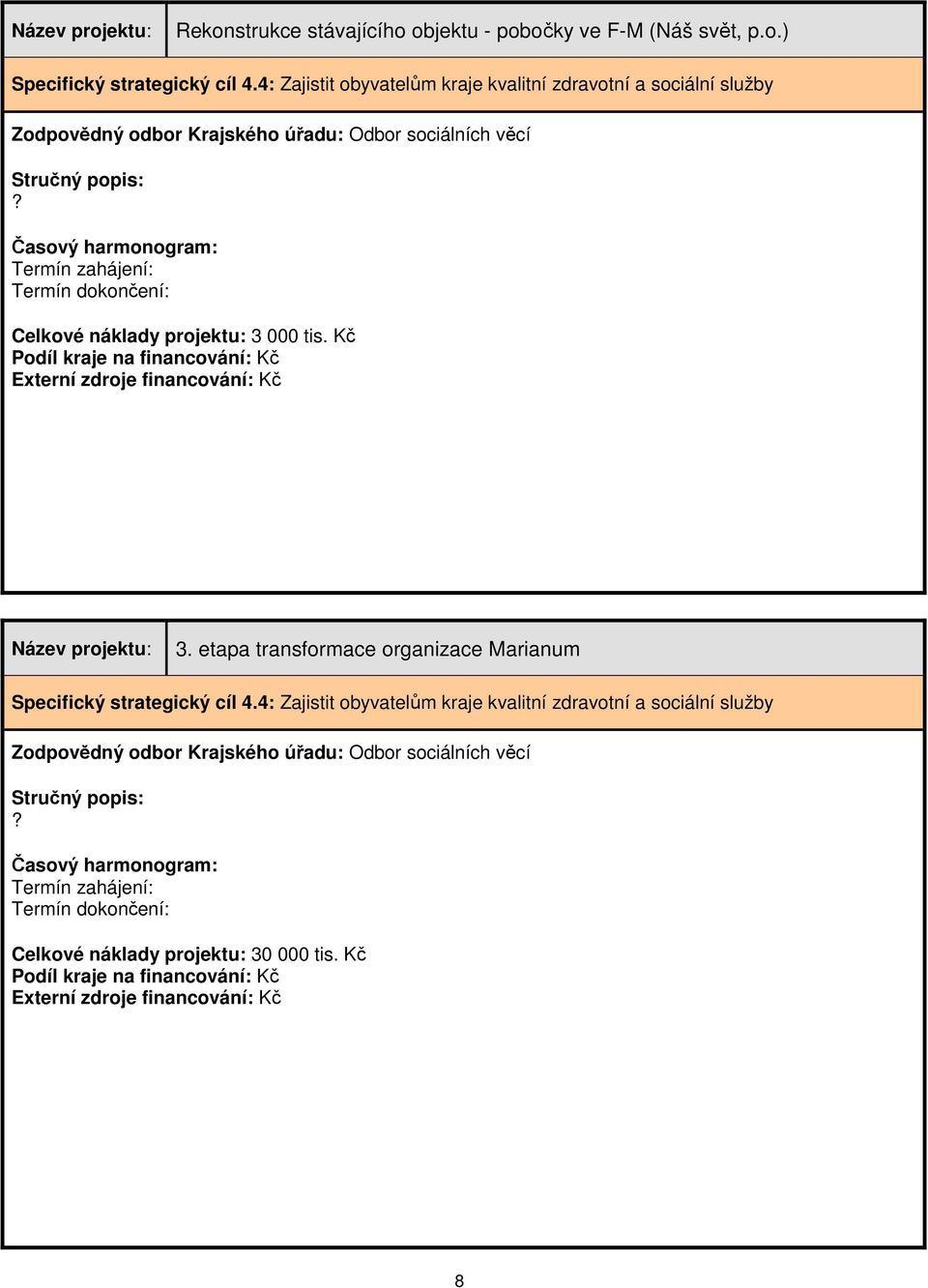 Název projektu: Rekonstrukce stávajícího objektu - pobočky ve F-M (Náš svět, p.o.)

Specifický strategický cíl 4.4: Zajistit obyvatelům kraje kvalitní zdravotní a sociální služby

Zodpovědný odbor Krajského úřadu: Odbor sociálních věcí

Stručný popis:
?

Časový harmonogram:
Termín zahájení:
Termín dokončení:

Celkové náklady projektu: 3 000 tis. Kč
Podíl kraje na financování: Kč
Externí zdroje financování: Kč

Název projektu: 3. etapa transformace organizace Marianum

Specifický strategický cíl 4.4: Zajistit obyvatelům kraje kvalitní zdravotní a sociální služby

Zodpovědný odbor Krajského úřadu: Odbor sociálních věcí

Stručný popis:
?

Časový harmonogram:
Termín zahájení:
Termín dokončení:

Celkové náklady projektu: 30 000 tis. Kč
Podíl kraje na financování: Kč
Externí zdroje financování: Kč

8